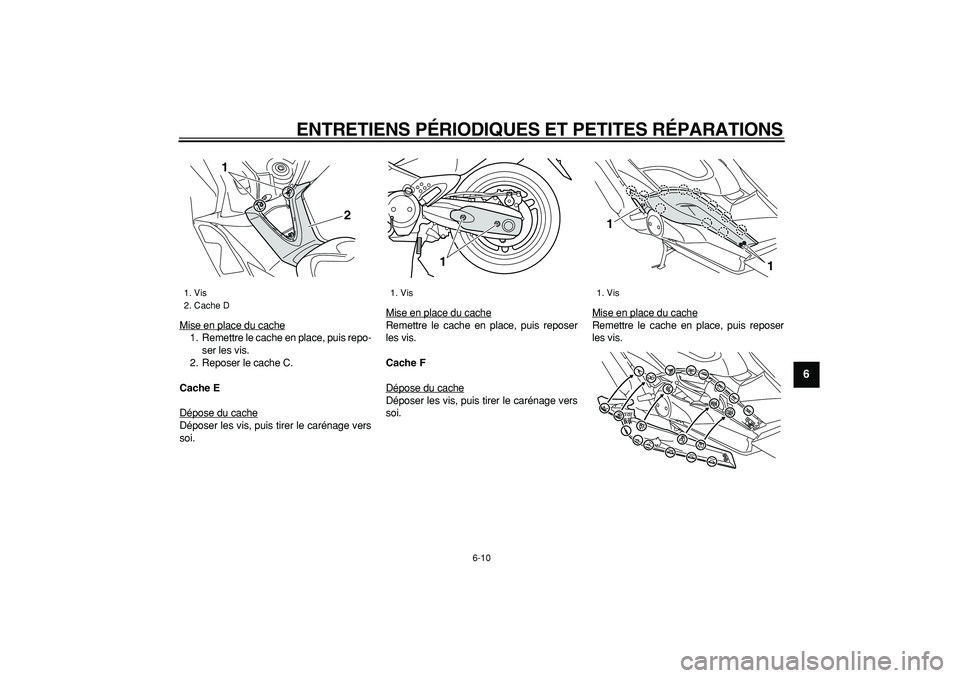 ENTRETIENS PÉRIODIQUES ET PETITES RÉPARATIONS

1
2

1. Vis
2. Cache D

Mise en place du cache
1. Remettre le cache en place, puis reposer les vis.
2. Reposer le cache C.

Cache E

Dépose du cache
Déposer les vis, puis tirer le carénage vers soi.

1

1. Vis

Mise en place du cache
Remettre le cache en place, puis reposer les vis.

Cache F

Dépose du cache
Déposer les vis, puis tirer le carénage vers soi.

1
1

1. Vis

Mise en place du cache
Remettre le cache en place, puis reposer les vis.

6

6-10

carmanualsonline.info